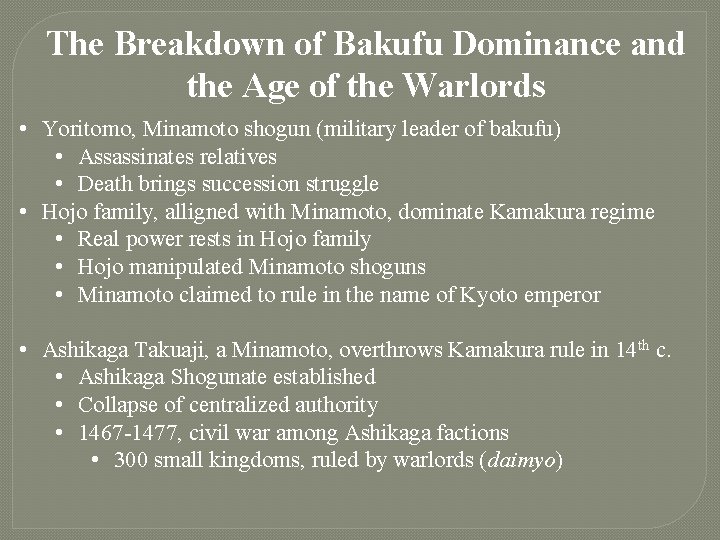 The Breakdown of Bakufu Dominance and the Age of the Warlords

• Yoritomo, Minamoto shogun (military leader of bakufu)
  • Assassinates relatives
  • Death brings succession struggle
• Hojo family, alligned with Minamoto, dominate Kamakura regime
  • Real power rests in Hojo family
  • Hojo manipulated Minamoto shoguns
  • Minamoto claimed to rule in the name of Kyoto emperor

• Ashikaga Takuaji, a Minamoto, overthrows Kamakura rule in 14$^{th}$ c.
  • Ashikaga Shogunate established
  • Collapse of centralized authority
  • 1467-1477, civil war among Ashikaga factions
    • 300 small kingdoms, ruled by warlords (daimyo)